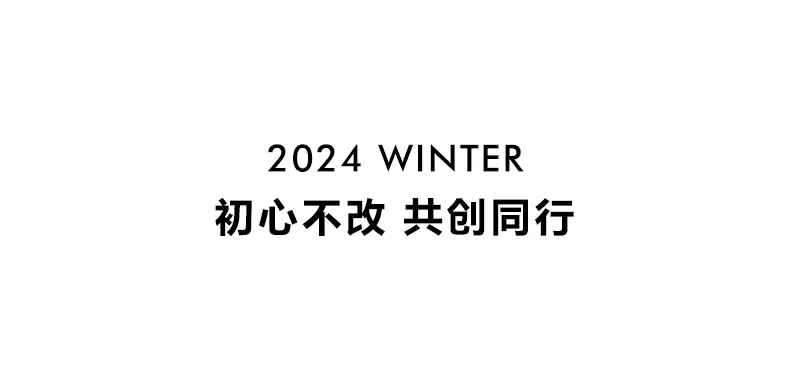 2024 WINTER
初心不改 共创同行